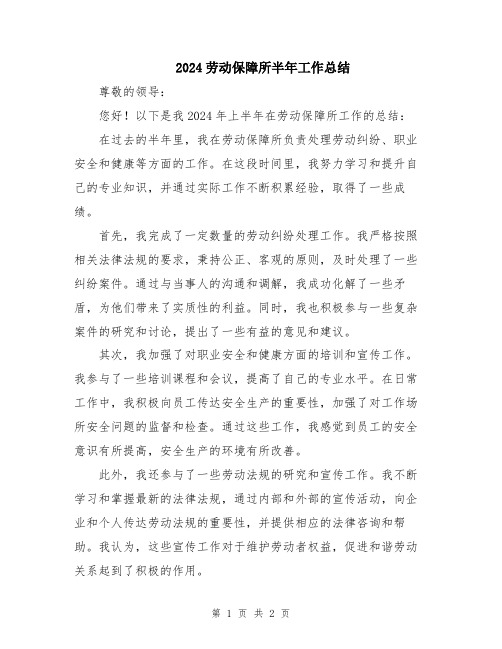 2024劳动保障所半年工作总结

尊敬的领导：

您好！以下是我2024年上半年在劳动保障所工作的总结：

在过去的半年里，我在劳动保障所负责处理劳动纠纷、职业安全和健康等方面的工作。在这段时间里，我努力学习和提升自己的专业知识，并通过实际工作不断积累经验，取得了一些成绩。

首先，我完成了一定数量的劳动纠纷处理工作。我严格按照相关法律法规的要求，秉持公正、客观的原则，及时处理了一些纠纷案件。通过与当事人的沟通和调解，我成功化解了一些矛盾，为他们带来了实质性的利益。同时，我也积极参与一些复杂案件的研究和讨论，提出了一些有益的意见和建议。

其次，我加强了对职业安全和健康方面的培训和宣传工作。我参与了一些培训课程和会议，提高了自己的专业水平。在日常工作中，我积极向员工传达安全生产的重要性，加强了对工作场所安全问题的监督和检查。通过这些工作，我感觉到员工的安全意识有所提高，安全生产的环境有所改善。

此外，我还参与了一些劳动法规的研究和宣传工作。我不断学习和掌握最新的法律法规，通过内部和外部的宣传活动，向企业和个人传达劳动法规的重要性，并提供相应的法律咨询和帮助。我认为，这些宣传工作对于维护劳动者权益，促进和谐劳动关系起到了积极的作用。

第 1 页 共 2 页